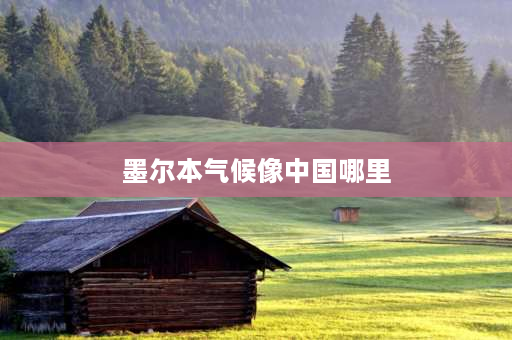 墨尔本气候像中国哪里